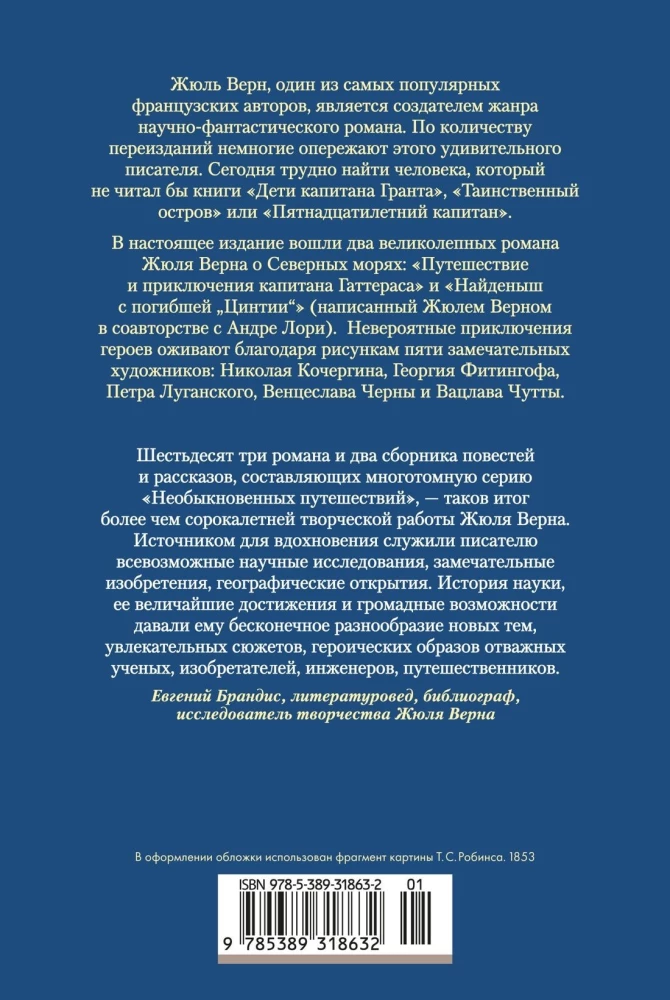 Жюль Верн, один из самых популярных французских авторов, является создателем жанра научно-фантастического романа. По количеству переизданий немногие опережают этого удивительного писателя. Сегодня трудно найти человека, который не читал бы книги «Дети капитана Гранта», «Таинственный остров» или «Пятнадцатилетний капитан».

В настоящее издание вошли два великолепных романа Жюля Верна о Северных морях: «Путешествие и приключения капитана Гаттераса» и «Найденыш с погибшей „Цинтии“» (написанный Жюлем Верном в соавторстве с Андре Лори). Невероятные приключения героев оживают благодаря рисункам пяти замечательных художников: Николая Кочергина, Георгия Фитингофа, Петра Луганского, Венцеслава Черны и Вацлава Чутты.

Шестьдесят три романа и два сборника повестей и рассказов, составляющих многотомную серию «Необыкновенных путешествий», — таков итог более чем сорокалетней творческой работы Жюля Верна. Источником для вдохновения служили писателю всевозможные научные исследования, замечательные изобретения, географические открытия. История науки, ее величайшие достижения и громадные возможности давали ему бесконечное разнообразие новых тем, увлекательных сюжетов, героических образов отважных ученых, изобретателей, инженеров, путешественников.

Евгений Брандис, литературовед, библиограф, исследователь творчества Жюля Верна

В оформлении обложки использован фрагмент картины Т. С. Робинса. 1853

ISBN 978-5-389-31863-2 01

9 785389 318632